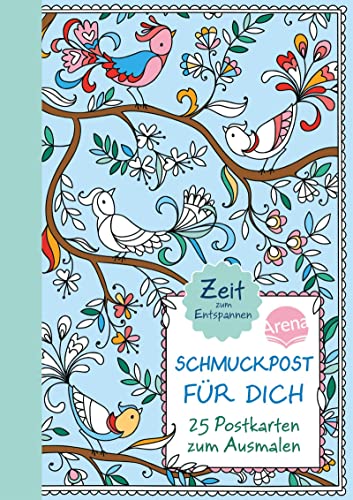 Zeit zum Entspannen

Arena

SCHMUCKPOST FÜR DICH

25 Postkarten zum Ausmalen